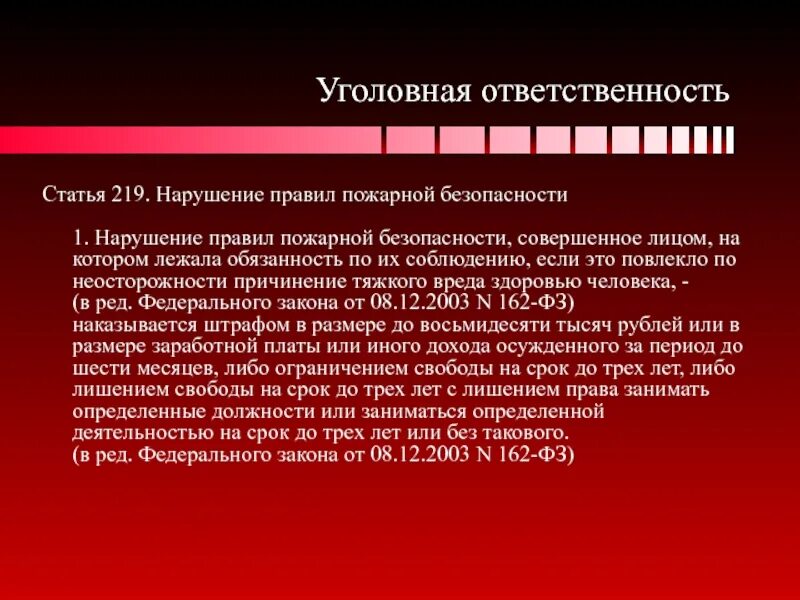 Уголовная ответственность

Статья 219. Нарушение правил пожарной безопасности

1. Нарушение правил пожарной безопасности, совершенное лицом, на котором лежала обязанность по их соблюдению, если это повлекло по неосторожности причинение тяжкого вреда здоровью человека, -
(в ред. Федерального закона от 08.12.2003 N 162-ФЗ)
наказывается штрафом в размере до восьмидесяти тысяч рублей или в размере заработной платы или иного дохода осужденного за период до шести месяцев, либо ограничением свободы на срок до трех лет, либо лишением свободы на срок до трех лет с лишением права занимать определенные должности или заниматься определенной деятельностью на срок до трех лет или без такового.
(в ред. Федерального закона от 08.12.2003 N 162-ФЗ)